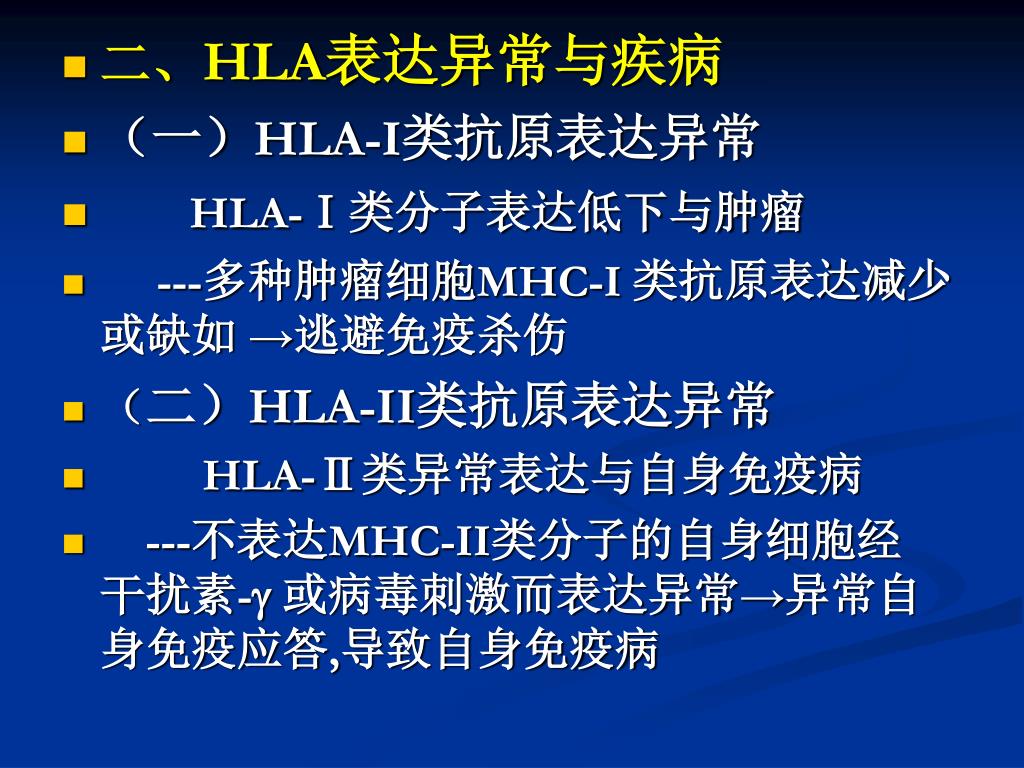 二、HLA表达异常与疾病

（一）HLA-I类抗原表达异常

HLA-Ⅰ类分子表达低下与肿瘤

---多种肿瘤细胞MHC-I 类抗原表达减少或缺如 →逃避免疫杀伤

（二）HLA-II类抗原表达异常

HLA-Ⅱ类异常表达与自身免疫病

---不表达MHC-II类分子的自身细胞经干扰素-γ 或病毒刺激而表达异常→异常自身免疫应答,导致自身免疫病